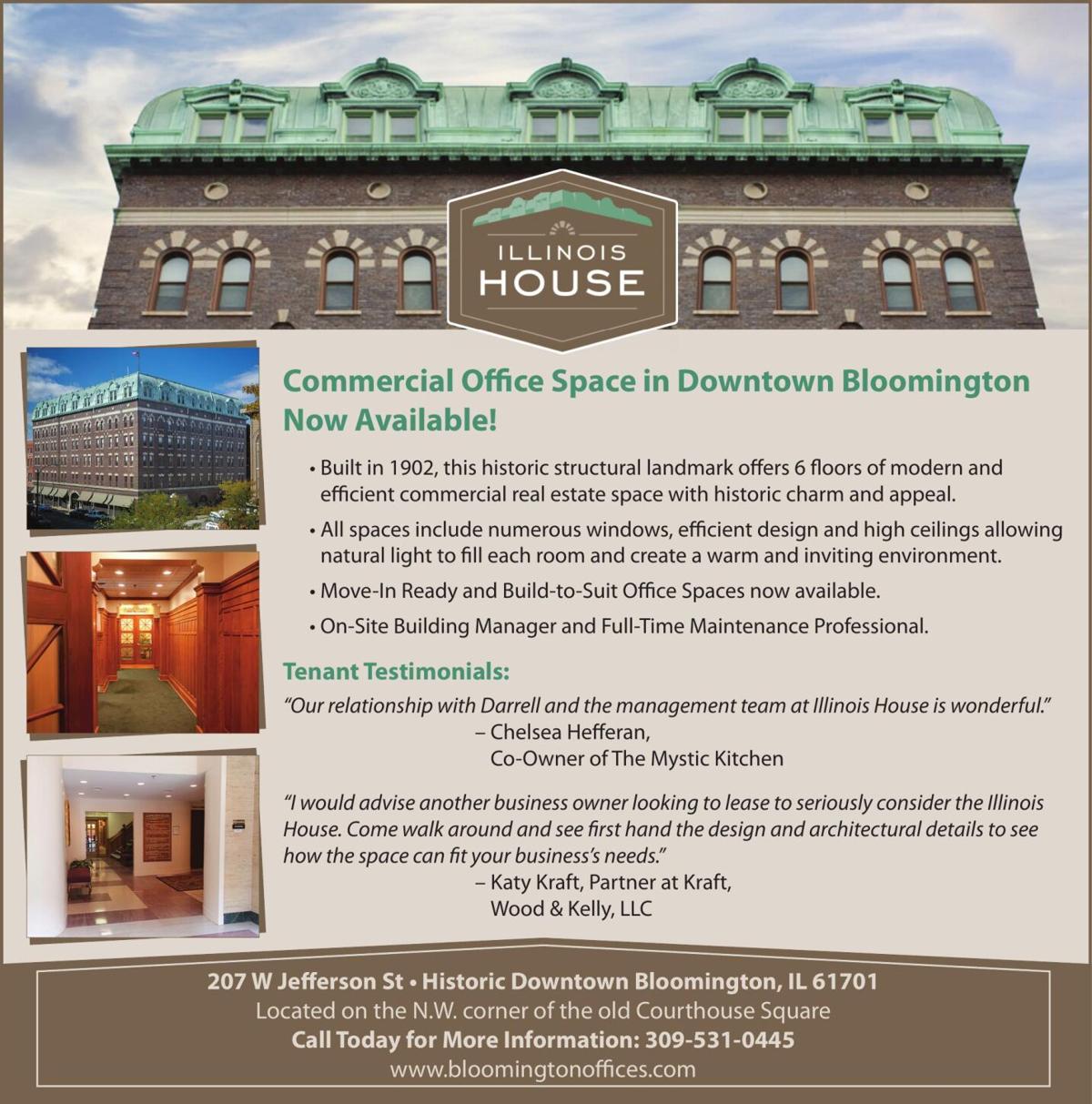 ILLINOIS HOUSE

Commercial Office Space in Downtown Bloomington Now Available!

• Built in 1902, this historic structural landmark offers 6 floors of modern and efficient commercial real estate space with historic charm and appeal.

• All spaces include numerous windows, efficient design and high ceilings allowing natural light to fill each room and create a warm and inviting environment.

• Move-In Ready and Build-to-Suit Office Spaces now available.

• On-Site Building Manager and Full-Time Maintenance Professional.

Tenant Testimonials:

"Our relationship with Darrell and the management team at Illinois House is wonderful."
– Chelsea Hefferan, Co-Owner of The Mystic Kitchen

"I would advise another business owner looking to lease to seriously consider the Illinois House. Come walk around and see first hand the design and architectural details to see how the space can fit your business's needs."
– Katy Kraft, Partner at Kraft, Wood & Kelly, LLC

207 W Jefferson St • Historic Downtown Bloomington, IL 61701
Located on the N.W. corner of the old Courthouse Square
Call Today for More Information: 309-531-0445
www.bloomingtonoffices.com